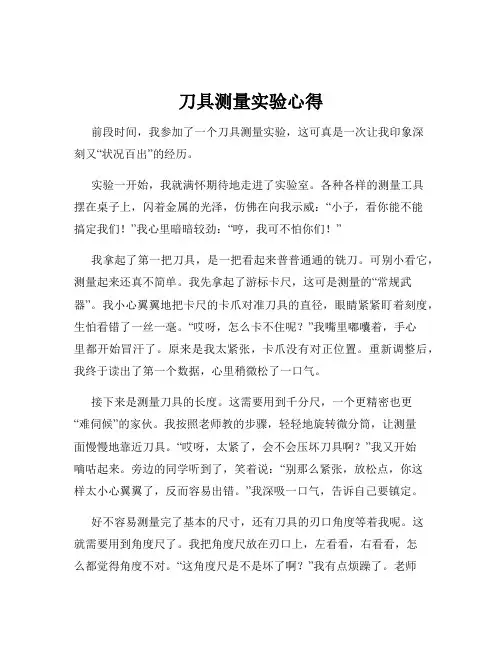 刀具测量实验心得

前段时间，我参加了一个刀具测量实验，这可真是一次让我印象深刻又“状况百出”的经历。

实验一开始，我就满怀期待地走进了实验室。各种各样的测量工具摆在桌子上，闪着金属的光泽，仿佛在向我示威：“小子，看你能不能搞定我们！”我心里暗暗较劲：“哼，我可不怕你们！”

我拿起了第一把刀具，是一把看起来普普通通的铣刀。可别小看它，测量起来还真不简单。我先拿起了游标卡尺，这可是测量的“常规武器”。我小心翼翼地把卡尺的卡爪对准刀具的直径，眼睛紧紧盯着刻度，生怕看错了一丝一毫。“哎呀，怎么卡不住呢？”我嘴里嘟囔着，手心里都开始冒汗了。原来是我太紧张，卡爪没有对正位置。重新调整后，我终于读出了第一个数据，心里稍微松了一口气。

接下来是测量刀具的长度。这需要用到千分尺，一个更精密也更“难伺候”的家伙。我按照老师教的步骤，轻轻地旋转微分筒，让测量面慢慢地靠近刀具。“哎呀，太紧了，会不会压坏刀具啊？”我又开始嘀咕起来。旁边的同学听到了，笑着说：“别那么紧张，放松点，你这样太小心翼翼了，反而容易出错。”我深吸一口气，告诉自己要镇定。

好不容易测量完了基本的尺寸，还有刀具的刃口角度等着我呢。这就需要用到角度尺了。我把角度尺放在刃口上，左看看，右看看，怎么都觉得角度不对。“这角度尺是不是坏了啊？”我有点烦躁了。老师